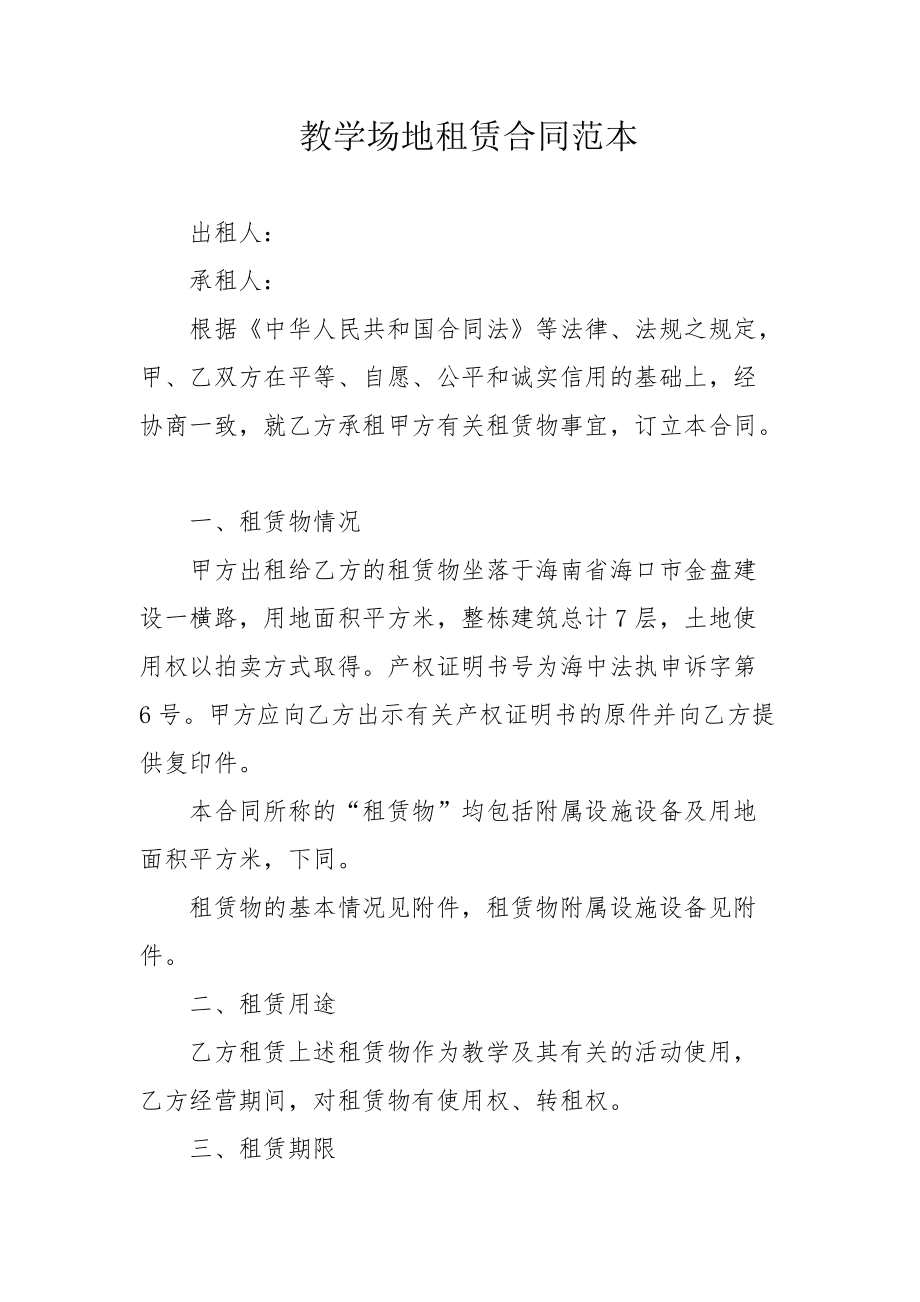 教学场地租赁合同范本

出租人：

承租人：

根据《中华人民共和国合同法》等法律、法规之规定，甲、乙双方在平等、自愿、公平和诚实信用的基础上，经协商一致，就乙方承租甲方有关租赁物事宜，订立本合同。

一、租赁物情况

甲方出租给乙方的租赁物坐落于海南省海口市金盘建设一横路，用地面积平方米，整栋建筑总计7层，土地使用权以拍卖方式取得。产权证明书号为海中法执申诉字第6号。甲方应向乙方出示有关产权证明书的原件并向乙方提供复印件。

本合同所称的“租赁物”均包括附属设施设备及用地面积平方米，下同。

租赁物的基本情况见附件，租赁物附属设施设备见附件。

二、租赁用途

乙方租赁上述租赁物作为教学及其有关的活动使用，乙方经营期间，对租赁物有使用权、转租权。

三、租赁期限